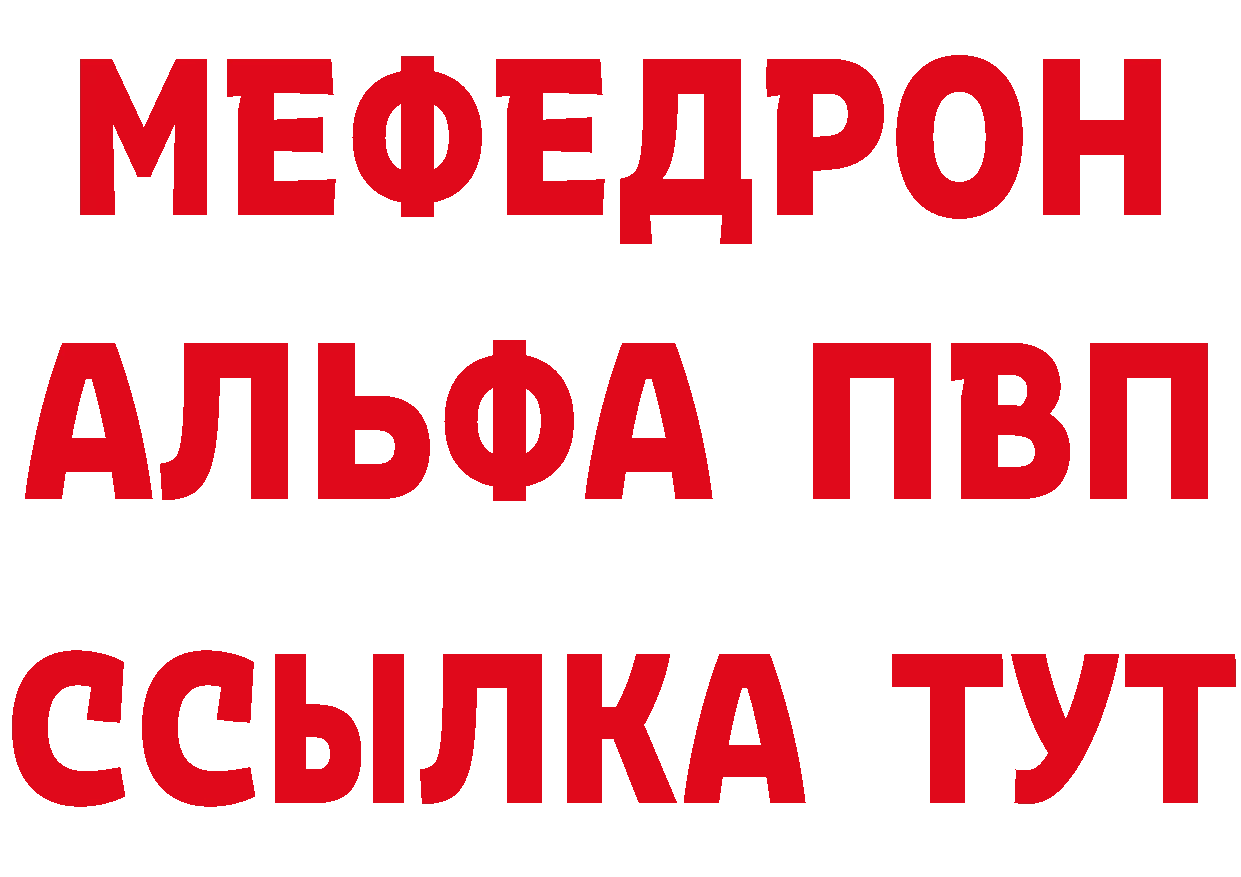 МЕФЕДРОН
АЛЬФА ПВП
ССЫЛКА ТУТ